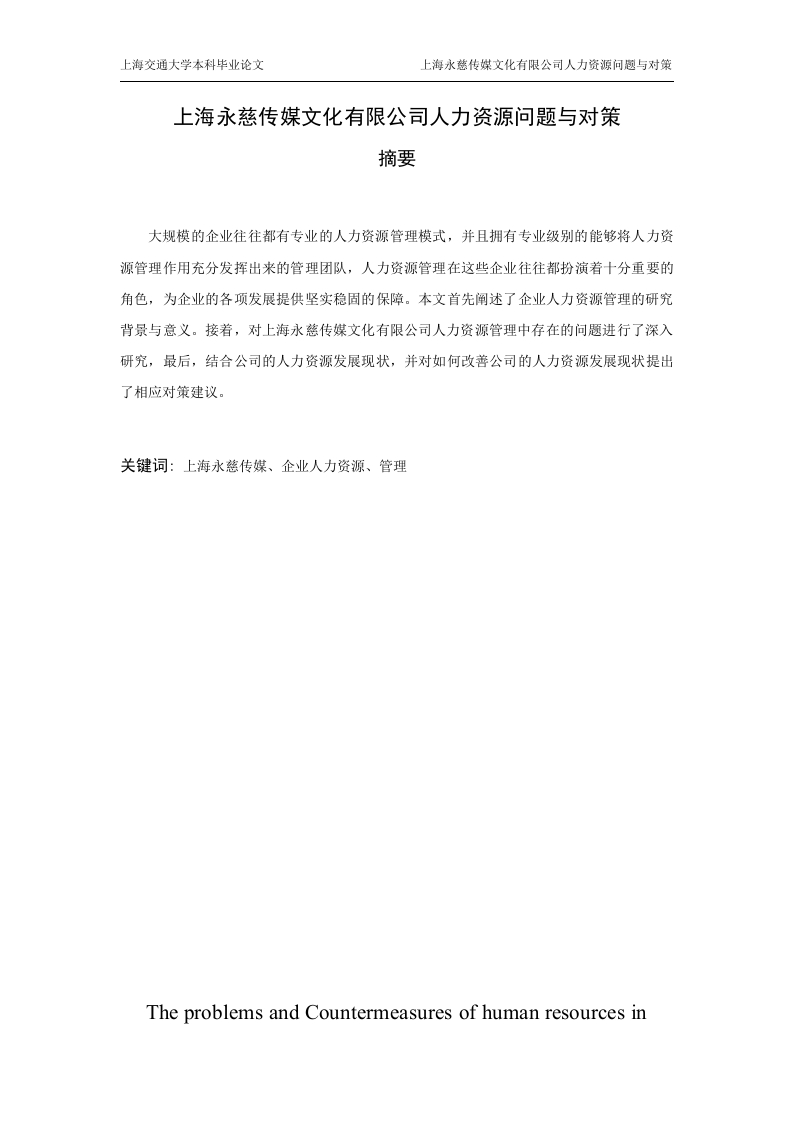 上海交通大学本科毕业论文　　上海永慈传媒文化有限公司人力资源问题与对策

上海永慈传媒文化有限公司人力资源问题与对策

摘要

大规模的企业往往都有专业的人力资源管理模式，并且拥有专业级别的能够将人力资源管理作用充分发挥出来的管理团队，人力资源管理在这些企业往往都扮演着十分重要的角色，为企业的各项发展提供坚实稳固的保障。本文首先阐述了企业人力资源管理的研究背景与意义。接着，对上海永慈传媒文化有限公司人力资源管理中存在的问题进行了深入研究，最后，结合公司的人力资源发展现状，并对如何改善公司的人力资源发展现状提出了相应对策建议。

关键词：上海永慈传媒、企业人力资源、管理

The problems and Countermeasures of human resources in